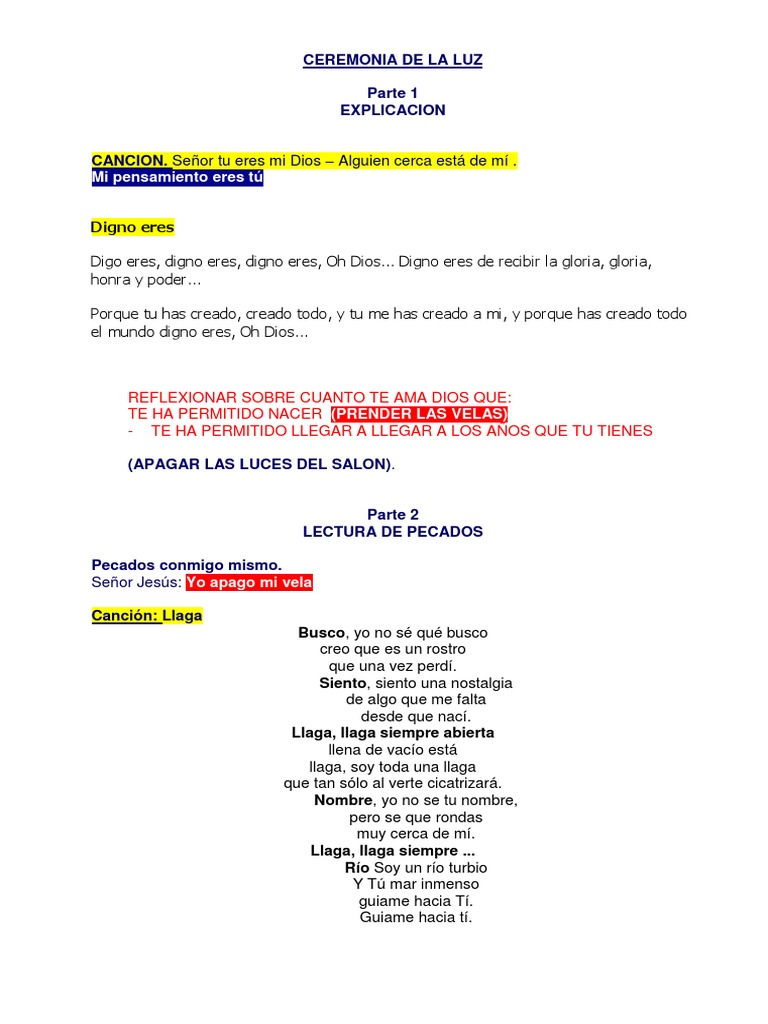 CEREMONIA DE LA LUZ

Parte 1
EXPLICACION

CANCION. Señor tu eres mi Dios – Alguien cerca está de mí .
Mi pensamiento eres tú

Digno eres

Digo eres, digno eres, digno eres, Oh Dios... Digno eres de recibir la gloria, gloria, honra y poder...

Porque tu has creado, creado todo, y tu me has creado a mi, y porque has creado todo el mundo digno eres, Oh Dios...

REFLEXIONAR SOBRE CUANTO TE AMA DIOS QUE:
TE HA PERMITIDO NACER (PRENDER LAS VELAS)
- TE HA PERMITIDO LLEGAR A LLEGAR A LOS AÑOS QUE TU TIENES

(APAGAR LAS LUCES DEL SALON).

Parte 2
LECTURA DE PECADOS

Pecados conmigo mismo.
Señor Jesús: Yo apago mi vela

Canción: Llaga

Busco, yo no sé qué busco
creo que es un rostro
que una vez perdí.
Siento, siento una nostalgia
de algo que me falta
desde que nací.
Llaga, llaga siempre abierta
llena de vacío está
llaga, soy toda una llaga
que tan sólo al verte cicatrizará.
Nombre, yo no se tu nombre,
pero se que rondas
muy cerca de mí.
Llaga, llaga siempre ...
Río Soy un río turbio
Y Tú mar inmenso
guiame hacia Tí.
Guiame hacia tí.